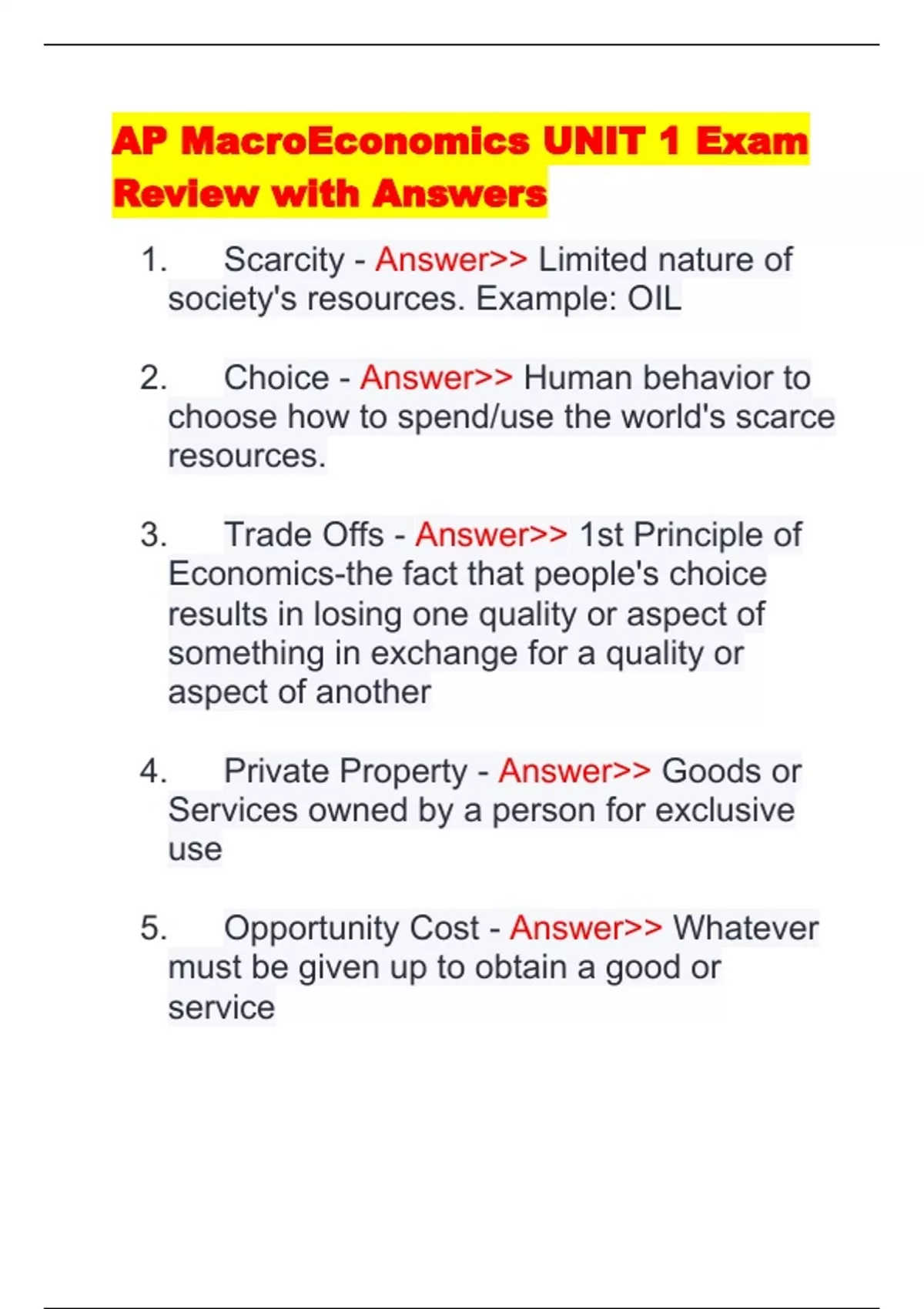 AP MacroEconomics UNIT 1 Exam Review with Answers

1. Scarcity - Answer>> Limited nature of society's resources. Example: OIL

2. Choice - Answer>> Human behavior to choose how to spend/use the world's scarce resources.

3. Trade Offs - Answer>> 1st Principle of Economics-the fact that people's choice results in losing one quality or aspect of something in exchange for a quality or aspect of another

4. Private Property - Answer>> Goods or Services owned by a person for exclusive use

5. Opportunity Cost - Answer>> Whatever must be given up to obtain a good or service